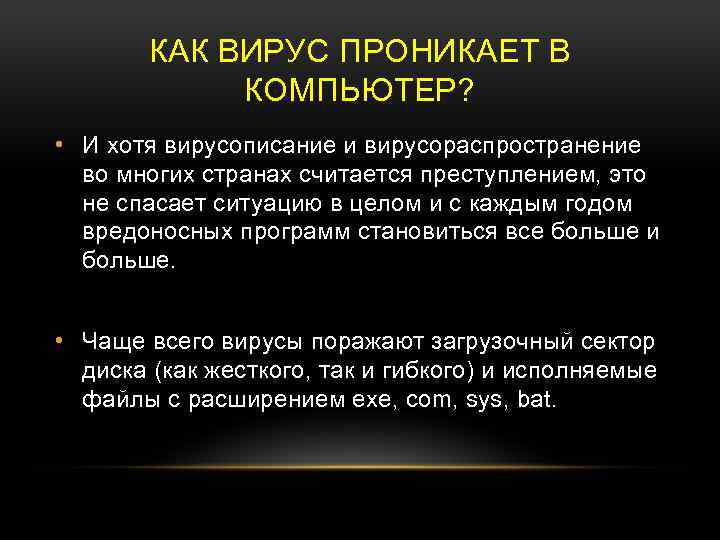 КАК ВИРУС ПРОНИКАЕТ В КОМПЬЮТЕР?

• И хотя вирусописание и вирусораспространение во многих странах считается преступлением, это не спасает ситуацию в целом и с каждым годом вредоносных программ становиться все больше и больше.

• Чаще всего вирусы поражают загрузочный сектор диска (как жесткого, так и гибкого) и исполняемые файлы с расширением exe, com, sys, bat.